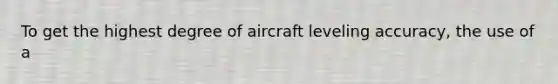 To get the highest degree of aircraft leveling accuracy, the use of a